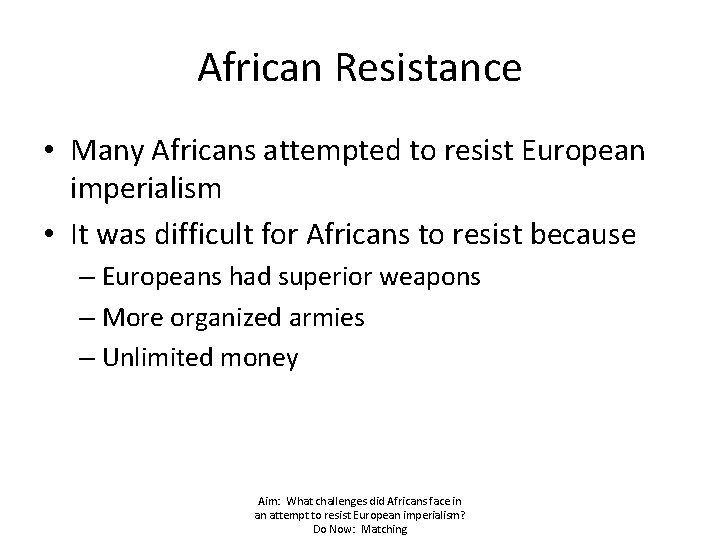 African Resistance

• Many Africans attempted to resist European imperialism
• It was difficult for Africans to resist because
– Europeans had superior weapons
– More organized armies
– Unlimited money

Aim: What challenges did Africans face in an attempt to resist European imperialism?
Do Now: Matching